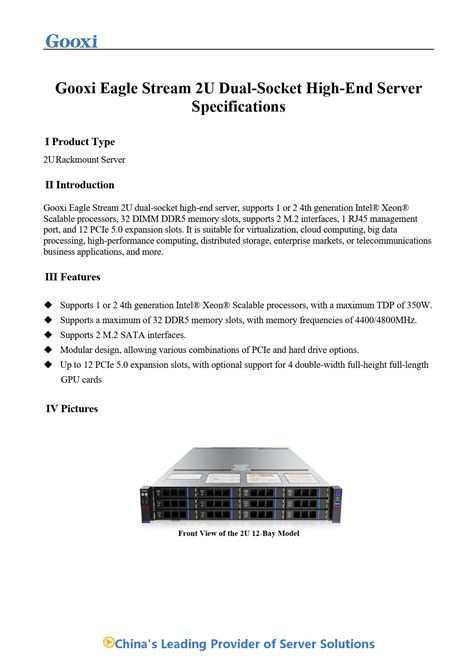 Gooxi

Gooxi Eagle Stream 2U Dual-Socket High-End Server Specifications

I Product Type

2URackmount Server

II Introduction

Gooxi Eagle Stream 2U dual-socket high-end server, supports 1 or 2 4th generation Intel® Xeon® Scalable processors, 32 DIMM DDR5 memory slots, supports 2 M.2 interfaces, 1 RJ45 management port, and 12 PCIe 5.0 expansion slots. It is suitable for virtualization, cloud computing, big data processing, high-performance computing, distributed storage, enterprise markets, or telecommunications business applications, and more.

III Features

◆ Supports 1 or 2 4th generation Intel® Xeon® Scalable processors, with a maximum TDP of 350W.
◆ Supports a maximum of 32 DDR5 memory slots, with memory frequencies of 4400/4800MHz.
◆ Supports 2 M.2 SATA interfaces.
◆ Modular design, allowing various combinations of PCIe and hard drive options.
◆ Up to 12 PCIe 5.0 expansion slots, with optional support for 4 double-width full-height full-length GPU cards

IV Pictures

Front View of the 2U 12-Bay Model

China's Leading Provider of Server Solutions